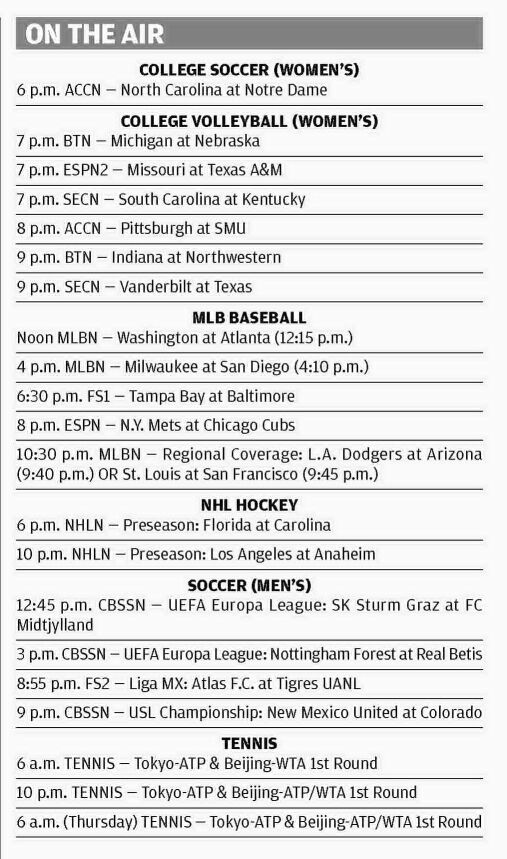 ON THE AIR

COLLEGE SOCCER (WOMEN'S)

6 p.m. ACCN — North Carolina at Notre Dame

COLLEGE VOLLEYBALL (WOMEN'S)

7 p.m. BTN — Michigan at Nebraska

7 p.m. ESPN2 — Missouri at Texas A&M

7 p.m. SECN — South Carolina at Kentucky

8 p.m. ACCN — Pittsburgh at SMU

9 p.m. BTN — Indiana at Northwestern

9 p.m. SECN — Vanderbilt at Texas

MLB BASEBALL

Noon MLBN — Washington at Atlanta (12:15 p.m.)

4 p.m. MLBN — Milwaukee at San Diego (4:10 p.m.)

6:30 p.m. FS1 — Tampa Bay at Baltimore

8 p.m. ESPN — N.Y. Mets at Chicago Cubs

10:30 p.m. MLBN — Regional Coverage: L.A. Dodgers at Arizona (9:40 p.m.) OR St. Louis at San Francisco (9:45 p.m.)

NHL HOCKEY

6 p.m. NHLN — Preseason: Florida at Carolina

10 p.m. NHLN — Preseason: Los Angeles at Anaheim

SOCCER (MEN'S)

12:45 p.m. CBSSN — UEFA Europa League: SK Sturm Graz at FC Midtjylland

3 p.m. CBSSN — UEFA Europa League: Nottingham Forest at Real Betis

8:55 p.m. FS2 — Liga MX: Atlas F.C. at Tigres UANL

9 p.m. CBSSN — USL Championship: New Mexico United at Colorado

TENNIS

6 a.m. TENNIS — Tokyo-ATP & Beijing-WTA 1st Round

10 p.m. TENNIS — Tokyo-ATP & Beijing-ATP/WTA 1st Round

6 a.m. (Thursday) TENNIS — Tokyo-ATP & Beijing-ATP/WTA 1st Round